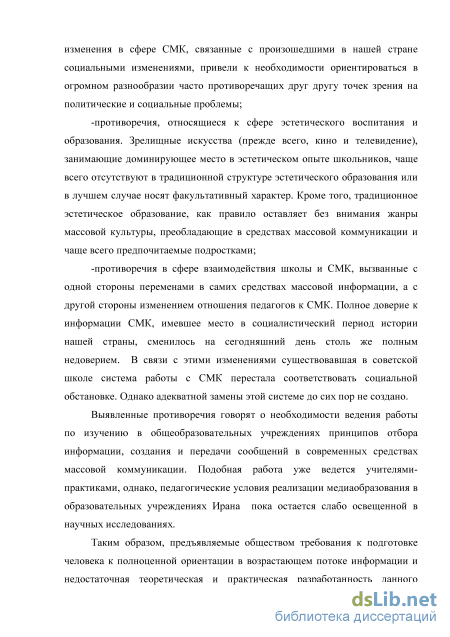 изменения в сфере СМК, связанные с произошедшими в нашей стране социальными изменениями, привели к необходимости ориентироваться в огромном разнообразии часто противоречащих друг другу точек зрения на политические и социальные проблемы;

-противоречия, относящиеся к сфере эстетического воспитания и образования. Зрелищные искусства (прежде всего, кино и телевидение), занимающие доминирующее место в эстетическом опыте школьников, чаще всего отсутствуют в традиционной структуре эстетического образования или в лучшем случае носят факультативный характер. Кроме того, традиционное эстетическое образование, как правило оставляет без внимания жанры массовой культуры, преобладающие в средствах массовой коммуникации и чаще всего предпочитаемые подростками;

-противоречия в сфере взаимодействия школы и СМК, вызванные с одной стороны переменами в самих средствах массовой информации, а с другой стороны изменением отношения педагогов к СМК. Полное доверие к информации СМК, имевшее место в социалистический период истории нашей страны, сменилось на сегодняшний день столь же полным недоверием. В связи с этими изменениями существовавшая в советской школе система работы с СМК перестала соответствовать социальной обстановке. Однако адекватной замены этой системе до сих пор не создано.

Выявленные противоречия говорят о необходимости ведения работы по изучению в общеобразовательных учреждениях принципов отбора информации, создания и передачи сообщений в современных средствах массовой коммуникации. Подобная работа уже ведется учителями-практиками, однако, педагогические условия реализации медиаобразования в образовательных учреждениях Ирана пока остается слабо освещенной в научных исследованиях.

Таким образом, предъявляемые обществом требования к подготовке человека к полноценной ориентации в возрастающем потоке информации и недостаточная теоретическая и практическая разработанность данного

dsLib.net
библиотека диссертаций